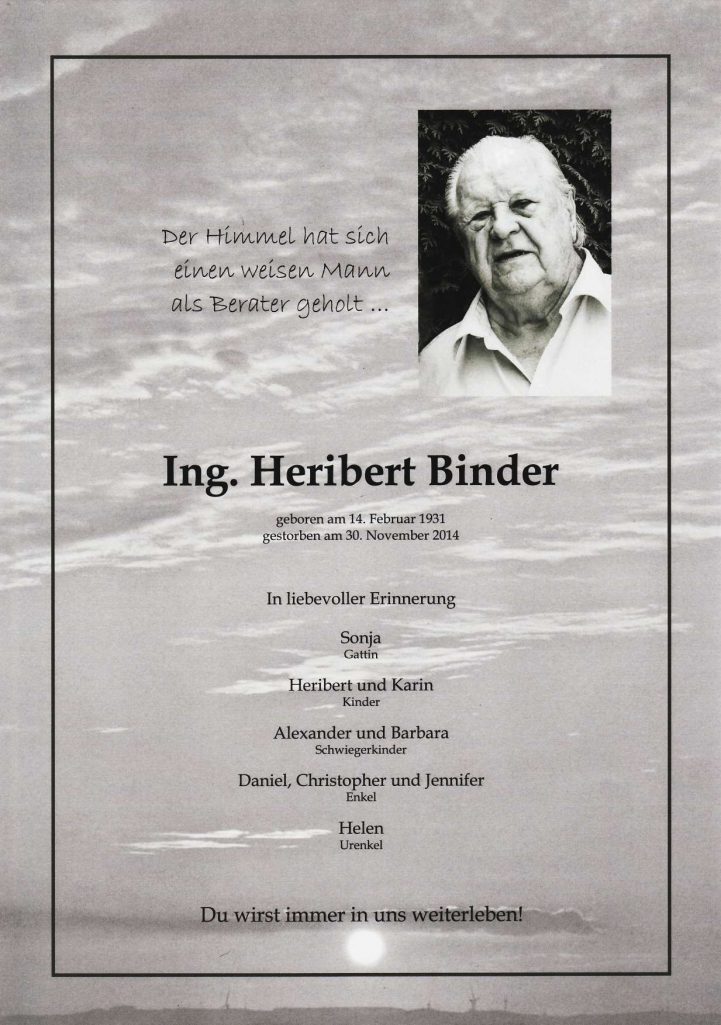 Der Himmel hat sich einen weisen Mann als Berater geholt ...

Ing. Heribert Binder

geboren am 14. Februar 1931
gestorben am 30. November 2014

In liebevoller Erinnerung

Sonja
Gattin

Heribert und Karin
Kinder

Alexander und Barbara
Schwiegerkinder

Daniel, Christopher und Jennifer
Enkel

Helen
Urenkel

Du wirst immer in uns weiterleben!